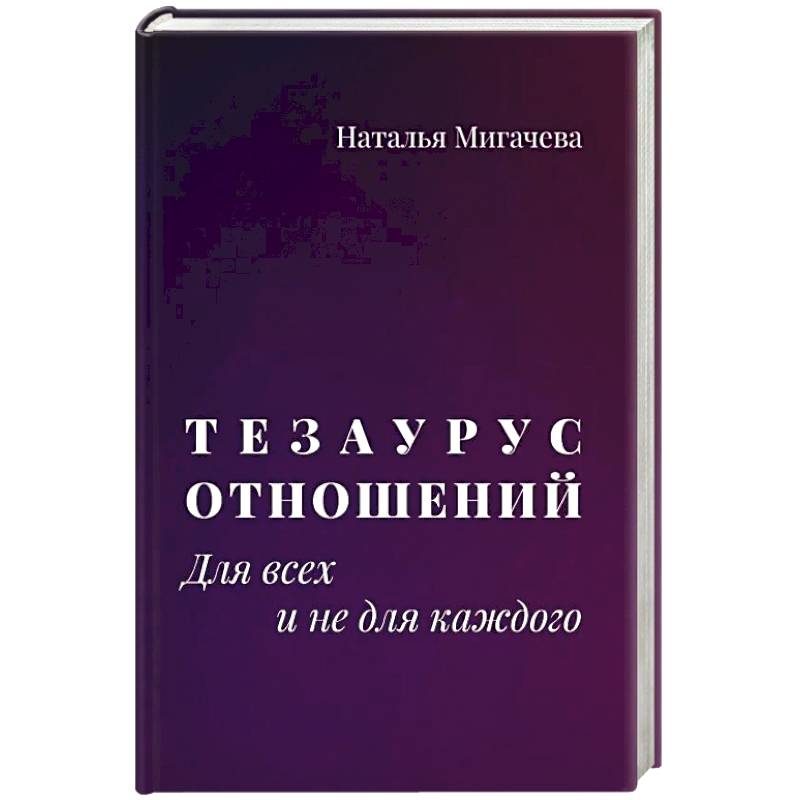 Наталья Мигачева

ТЕЗАУРУС
ОТНОШЕНИЙ

Для всех
и не для каждого